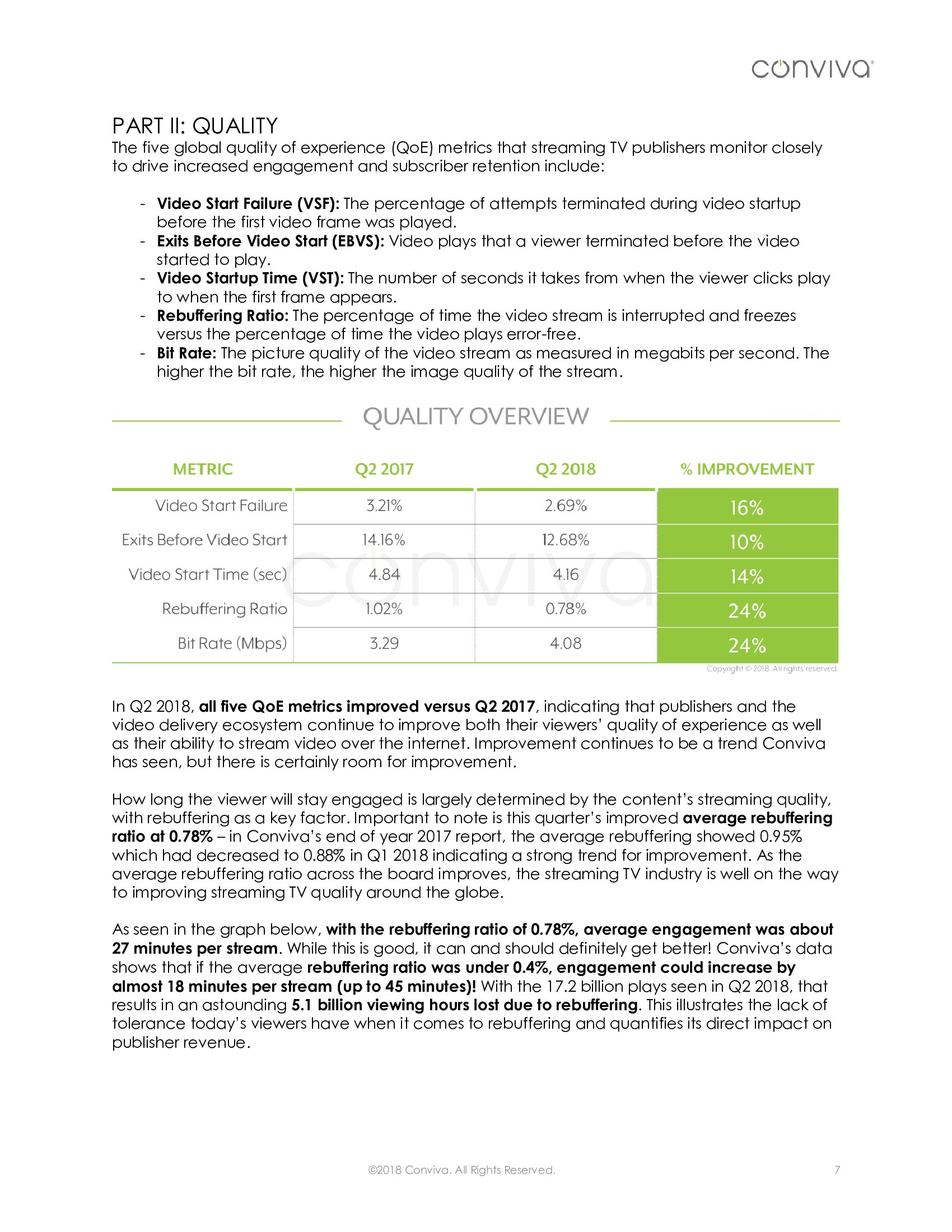 conviva

PART II: QUALITY

The five global quality of experience (QoE) metrics that streaming TV publishers monitor closely to drive increased engagement and subscriber retention include:

- Video Start Failure (VSF): The percentage of attempts terminated during video startup before the first video frame was played.
- Exits Before Video Start (EBVS): Video plays that a viewer terminated before the video started to play.
- Video Startup Time (VST): The number of seconds it takes from when the viewer clicks play to when the first frame appears.
- Rebuffering Ratio: The percentage of time the video stream is interrupted and freezes versus the percentage of time the video plays error-free.
- Bit Rate: The picture quality of the video stream as measured in megabits per second. The higher the bit rate, the higher the image quality of the stream.

QUALITY OVERVIEW

| METRIC | Q2 2017 | Q2 2018 | % IMPROVEMENT |
|---|---|---|---|
| Video Start Failure | 3.21% | 2.69% | 16% |
| Exits Before Video Start | 14.16% | 12.68% | 10% |
| Video Start Time (sec) | 4.84 | 4.16 | 14% |
| Rebuffering Ratio | 1.02% | 0.78% | 24% |
| Bit Rate (Mbps) | 3.29 | 4.08 | 24% |

conviva

Copyright © 2018. All rights reserved.

In Q2 2018, all five QoE metrics improved versus Q2 2017, indicating that publishers and the video delivery ecosystem continue to improve both their viewers' quality of experience as well as their ability to stream video over the internet. Improvement continues to be a trend Conviva has seen, but there is certainly room for improvement.

How long the viewer will stay engaged is largely determined by the content's streaming quality, with rebuffering as a key factor. Important to note is this quarter's improved average rebuffering ratio at 0.78% – in Conviva's end of year 2017 report, the average rebuffering showed 0.95% which had decreased to 0.88% in Q1 2018 indicating a strong trend for improvement. As the average rebuffering ratio across the board improves, the streaming TV industry is well on the way to improving streaming TV quality around the globe.

As seen in the graph below, with the rebuffering ratio of 0.78%, average engagement was about 27 minutes per stream. While this is good, it can and should definitely get better! Conviva's data shows that if the average rebuffering ratio was under 0.4%, engagement could increase by almost 18 minutes per stream (up to 45 minutes)! With the 17.2 billion plays seen in Q2 2018, that results in an astounding 5.1 billion viewing hours lost due to rebuffering. This illustrates the lack of tolerance today's viewers have when it comes to rebuffering and quantifies its direct impact on publisher revenue.

©2018 Conviva. All Rights Reserved.

7